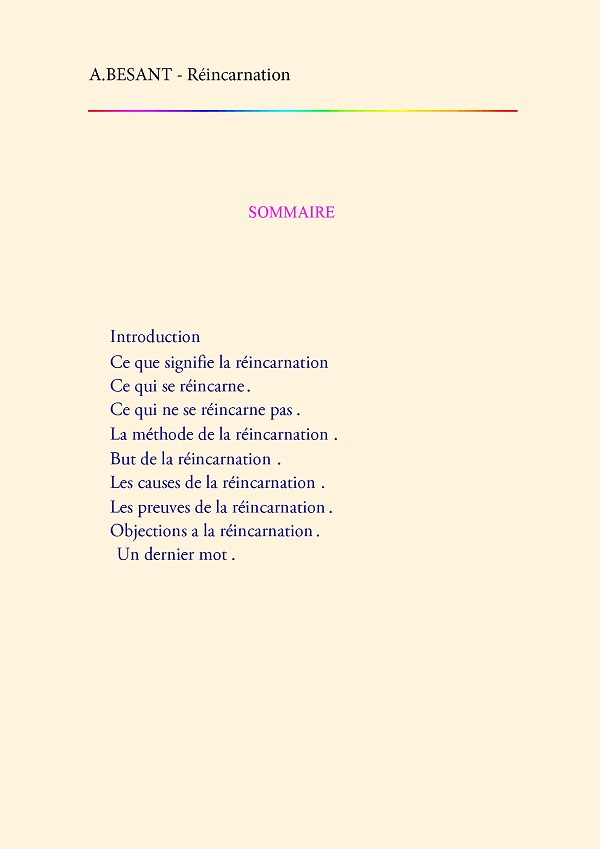 A.BESANT - Réincarnation

SOMMAIRE

Introduction
Ce que signifie la réincarnation
Ce qui se réincarne.
Ce qui ne se réincarne pas .
La méthode de la réincarnation .
But de la réincarnation .
Les causes de la réincarnation .
Les preuves de la réincarnation .
Objections a la réincarnation .
Un dernier mot .